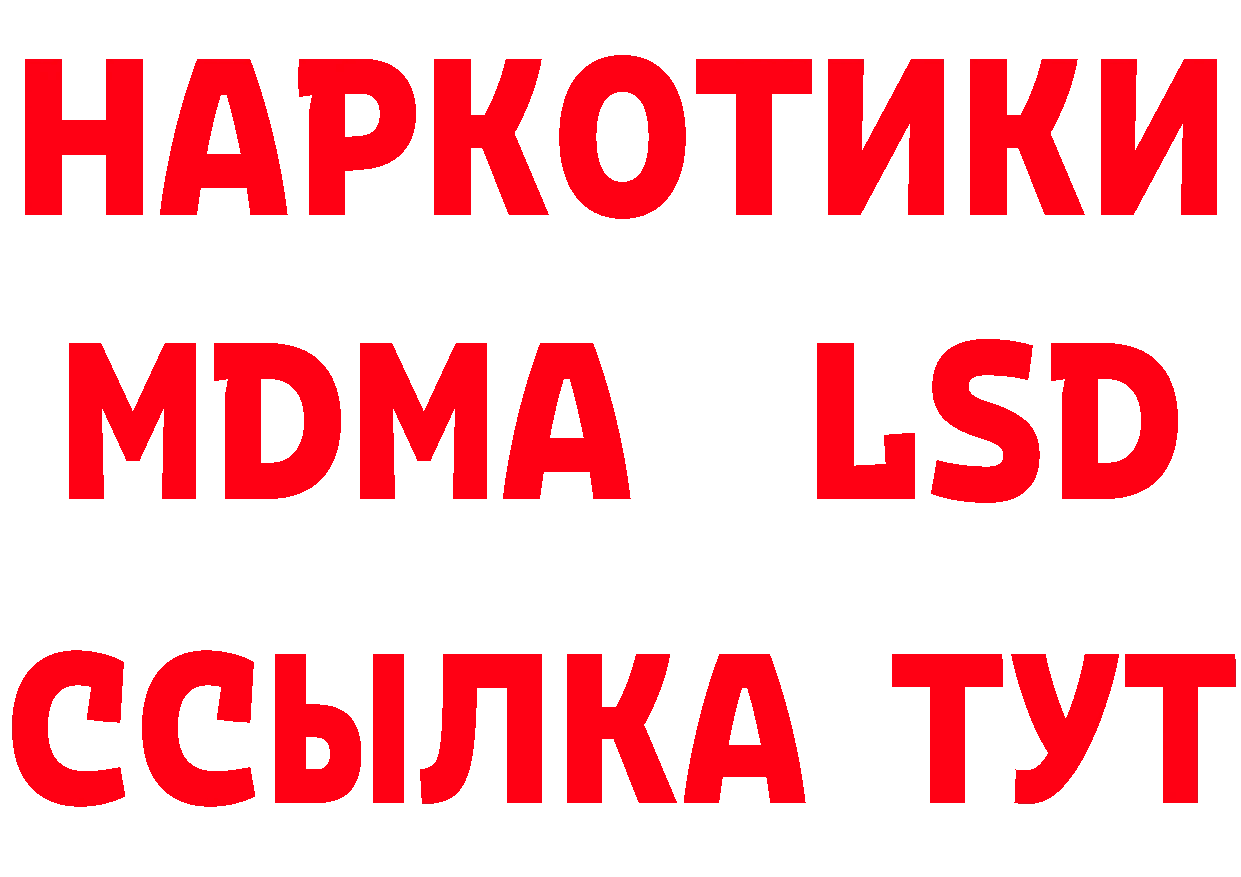 НАРКОТИКИ
MDMA LSD
ССЫЛКА ТУТ